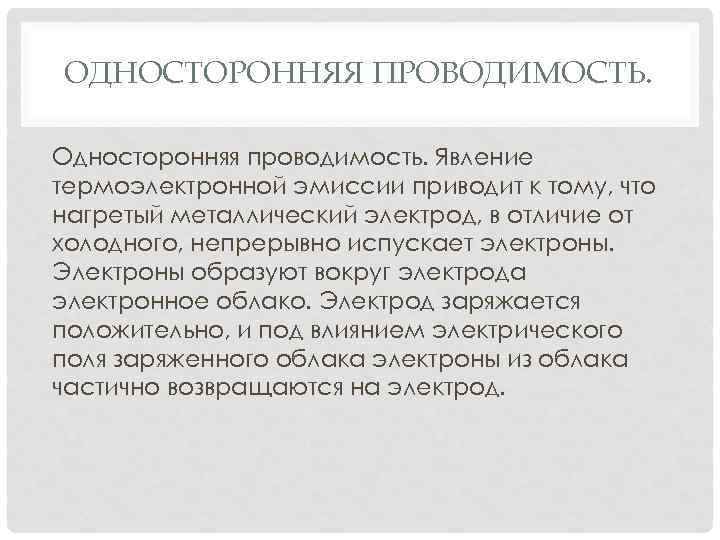 ОДНОСТОРОННЯЯ ПРОВОДИМОСТЬ.

Односторонняя проводимость. Явление термоэлектронной эмиссии приводит к тому, что нагретый металлический электрод, в отличие от холодного, непрерывно испускает электроны. Электроны образуют вокруг электрода электронное облако. Электрод заряжается положительно, и под влиянием электрического поля заряженного облака электроны из облака частично возвращаются на электрод.